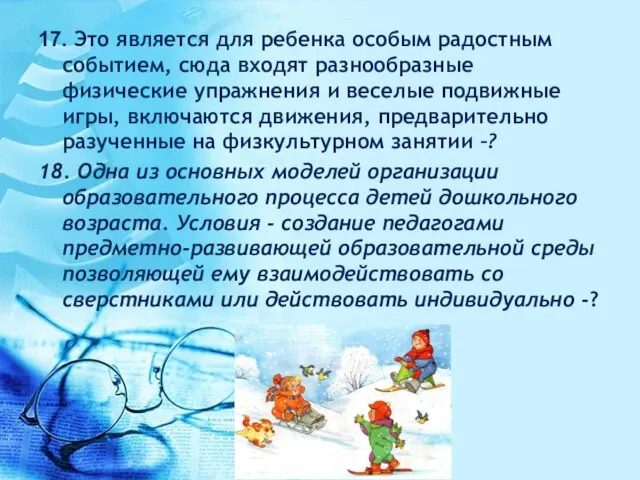 17. Это является для ребенка особым радостным событием, сюда входят разнообразные физические упражнения и веселые подвижные игры, включаются движения, предварительно разученные на физкультурном занятии –?

18. Одна из основных моделей организации образовательного процесса детей дошкольного возраста. Условия - создание педагогами предметно-развивающей образовательной среды позволяющей ему взаимодействовать со сверстниками или действовать индивидуально -?